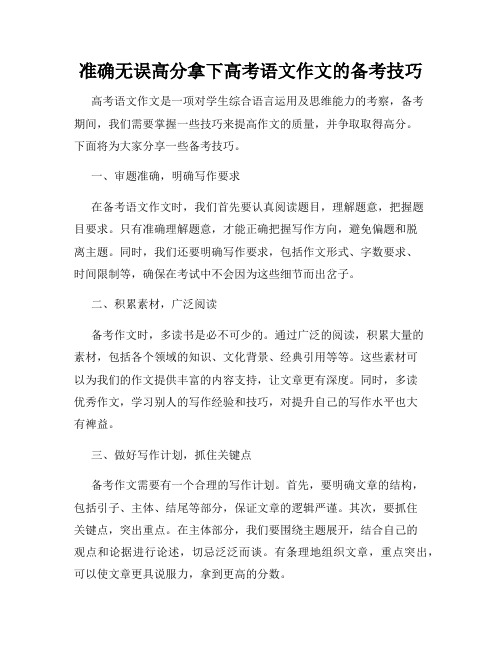 准确无误高分拿下高考语文作文的备考技巧

高考语文作文是一项对学生综合语言运用及思维能力的考察，备考期间，我们需要掌握一些技巧来提高作文的质量，并争取取得高分。下面将为大家分享一些备考技巧。

一、审题准确，明确写作要求

在备考语文作文时，我们首先要认真阅读题目，理解题意，把握题目要求。只有准确理解题意，才能正确把握写作方向，避免偏题和脱离主题。同时，我们还要明确写作要求，包括作文形式、字数要求、时间限制等，确保在考试中不会因为这些细节而出岔子。

二、积累素材，广泛阅读

备考作文时，多读书是必不可少的。通过广泛的阅读，积累大量的素材，包括各个领域的知识、文化背景、经典引用等等。这些素材可以为我们的作文提供丰富的内容支持，让文章更有深度。同时，多读优秀作文，学习别人的写作经验和技巧，对提升自己的写作水平也大有裨益。

三、做好写作计划，抓住关键点

备考作文需要有一个合理的写作计划。首先，要明确文章的结构，包括引子、主体、结尾等部分，保证文章的逻辑严谨。其次，要抓住关键点，突出重点。在主体部分，我们要围绕主题展开，结合自己的观点和论据进行论述，切忌泛泛而谈。有条理地组织文章，重点突出，可以使文章更具说服力，拿到更高的分数。